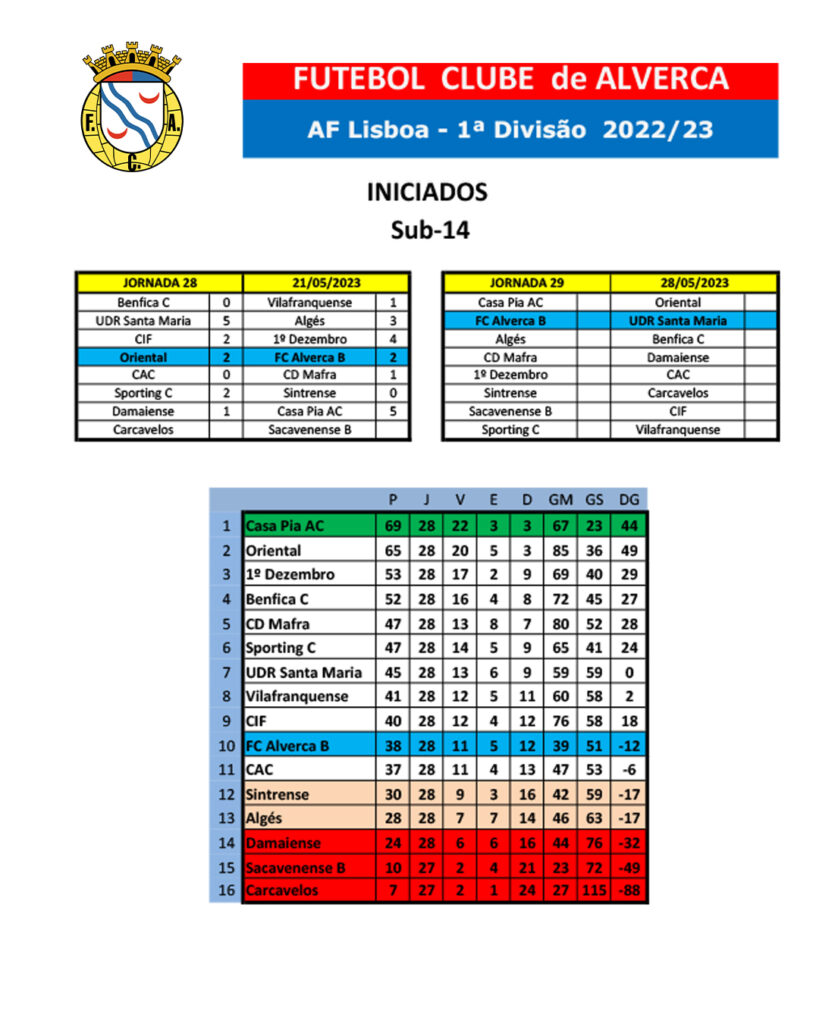 F. A. C.

FUTEBOL CLUBE de ALVERCA

AF Lisboa - 1ª Divisão 2022/23

INICIADOS
Sub-14

| JORNADA 28 | | 21/05/2023 | |
|---|---|---|---|
| Benfica C | 0 | Vilafranquense | 1 |
| UDR Santa Maria | 5 | Algés | 3 |
| CIF | 2 | 1º Dezembro | 4 |
| Oriental | 2 | FC Alverca B | 2 |
| CAC | 0 | CD Mafra | 1 |
| Sporting C | 2 | Sintrense | 0 |
| Damaiense | 1 | Casa Pia AC | 5 |
| Carcavelos | | Sacavenense B | |

| JORNADA 29 | | 28/05/2023 | |
|---|---|---|---|
| Casa Pia AC | | Oriental | |
| FC Alverca B | | UDR Santa Maria | |
| Algés | | Benfica C | |
| CD Mafra | | Damaiense | |
| 1º Dezembro | | CAC | |
| Sintrense | | Carcavelos | |
| Sacavenense B | | CIF | |
| Sporting C | | Vilafranquense | |

| | | P | J | V | E | D | GM | GS | DG |
|---|---|---|---|---|---|---|---|---|---|
| 1 | Casa Pia AC | 69 | 28 | 22 | 3 | 3 | 67 | 23 | 44 |
| 2 | Oriental | 65 | 28 | 20 | 5 | 3 | 85 | 36 | 49 |
| 3 | 1º Dezembro | 53 | 28 | 17 | 2 | 9 | 69 | 40 | 29 |
| 4 | Benfica C | 52 | 28 | 16 | 4 | 8 | 72 | 45 | 27 |
| 5 | CD Mafra | 47 | 28 | 13 | 8 | 7 | 80 | 52 | 28 |
| 6 | Sporting C | 47 | 28 | 14 | 5 | 9 | 65 | 41 | 24 |
| 7 | UDR Santa Maria | 45 | 28 | 13 | 6 | 9 | 59 | 59 | 0 |
| 8 | Vilafranquense | 41 | 28 | 12 | 5 | 11 | 60 | 58 | 2 |
| 9 | CIF | 40 | 28 | 12 | 4 | 12 | 76 | 58 | 18 |
| 10 | FC Alverca B | 38 | 28 | 11 | 5 | 12 | 39 | 51 | -12 |
| 11 | CAC | 37 | 28 | 11 | 4 | 13 | 47 | 53 | -6 |
| 12 | Sintrense | 30 | 28 | 9 | 3 | 16 | 42 | 59 | -17 |
| 13 | Algés | 28 | 28 | 7 | 7 | 14 | 46 | 63 | -17 |
| 14 | Damaiense | 24 | 28 | 6 | 6 | 16 | 44 | 76 | -32 |
| 15 | Sacavenense B | 10 | 27 | 2 | 4 | 21 | 23 | 72 | -49 |
| 16 | Carcavelos | 7 | 27 | 2 | 1 | 24 | 27 | 115 | -88 |